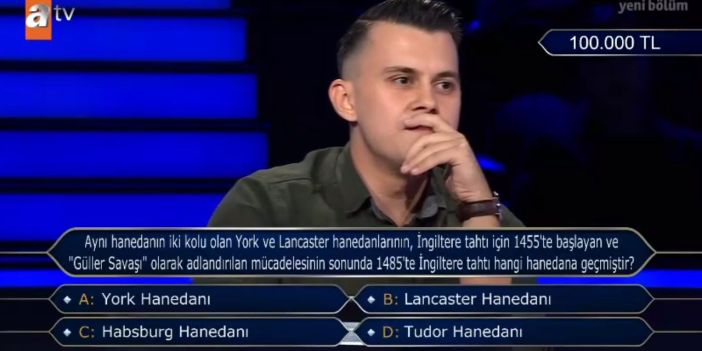 atv

yeni bölüm

100.000 TL

Aynı hanedanın iki kolu olan York ve Lancaster hanedanlarının, İngiltere tahtı için 1455'te başlayan ve "Güller Savaşı" olarak adlandırılan mücadelesinin sonunda 1485'te İngiltere tahtı hangi hanedana geçmiştir?

A: York Hanedanı

B: Lancaster Hanedanı

C: Habsburg Hanedanı

D: Tudor Hanedanı